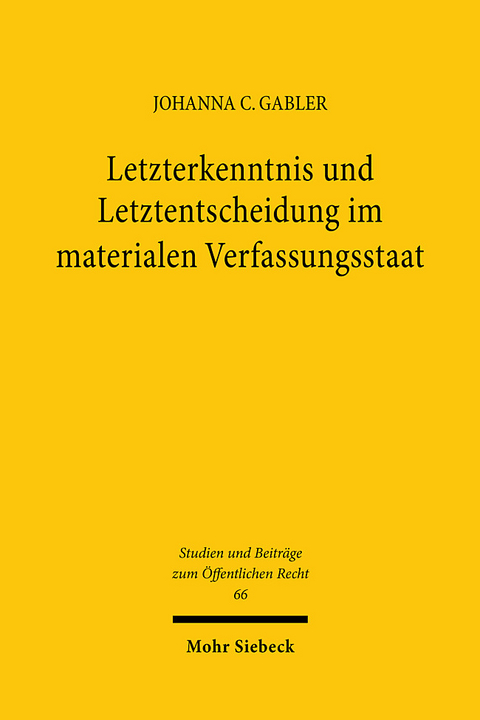 JOHANNA C. GABLER

Letzterkenntnis und Letztentscheidung im materialen Verfassungsstaat

Studien und Beiträge zum Öffentlichen Recht
66

Mohr Siebeck